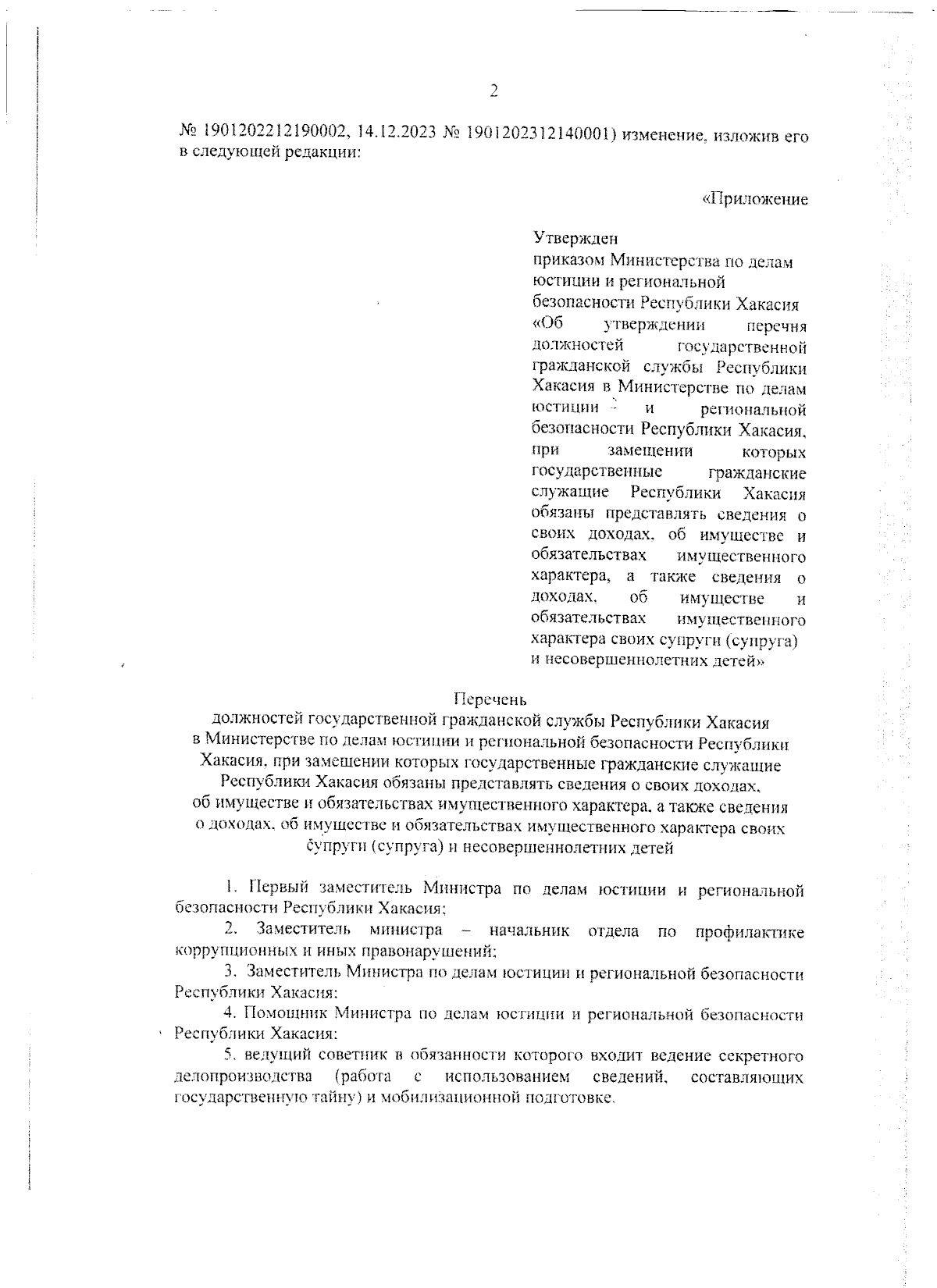 2

№ 1901202212190002, 14.12.2023 № 1901202312140001) изменение, изложив его в следующей редакции:

«Приложение

Утвержден
приказом Министерства по делам юстиции и региональной безопасности Республики Хакасия «Об утверждении перечня должностей государственной гражданской службы Республики Хакасия в Министерстве по делам юстиции и региональной безопасности Республики Хакасия, при замещении которых государственные гражданские служащие Республики Хакасия обязаны представлять сведения о своих доходах, об имуществе и обязательствах имущественного характера, а также сведения о доходах, об имуществе и обязательствах имущественного характера своих супруги (супруга) и несовершеннолетних детей»

Перечень
должностей государственной гражданской службы Республики Хакасия в Министерстве по делам юстиции и региональной безопасности Республики Хакасия, при замещении которых государственные гражданские служащие Республики Хакасия обязаны представлять сведения о своих доходах, об имуществе и обязательствах имущественного характера, а также сведения о доходах, об имуществе и обязательствах имущественного характера своих супруги (супруга) и несовершеннолетних детей

1. Первый заместитель Министра по делам юстиции и региональной безопасности Республики Хакасия;

2. Заместитель министра – начальник отдела по профилактике коррупционных и иных правонарушений;

3. Заместитель Министра по делам юстиции и региональной безопасности Республики Хакасия;

4. Помощник Министра по делам юстиции и региональной безопасности Республики Хакасия;

5. ведущий советник в обязанности которого входит ведение секретного делопроизводства (работа с использованием сведений, составляющих государственную тайну) и мобилизационной подготовке.